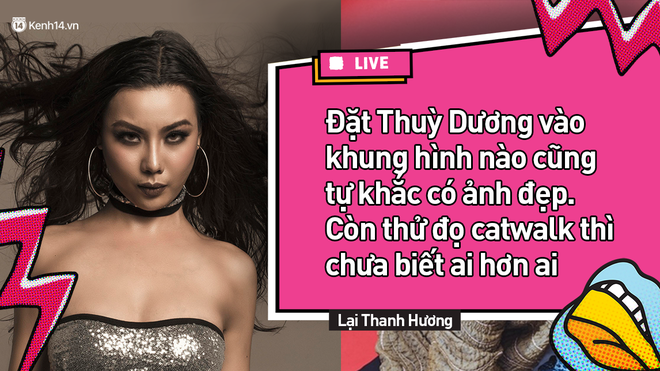 Kenh14.vn

LIVE

Đặt Thuỳ Dương vào khung hình nào cũng tự khắc có ảnh đẹp. Còn thử đọ catwalk thì chưa biết ai hơn ai

Lại Thanh Hương